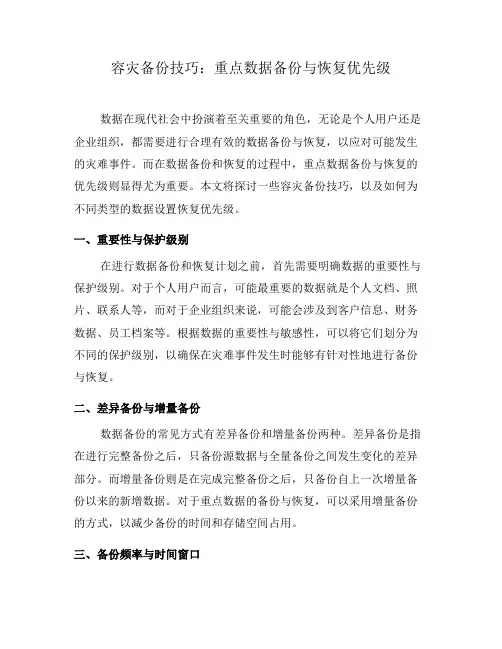 容灾备份技巧：重点数据备份与恢复优先级

数据在现代社会中扮演着至关重要的角色，无论是个人用户还是企业组织，都需要进行合理有效的数据备份与恢复，以应对可能发生的灾难事件。而在数据备份和恢复的过程中，重点数据备份与恢复的优先级则显得尤为重要。本文将探讨一些容灾备份技巧，以及如何为不同类型的数据设置恢复优先级。

一、重要性与保护级别

在进行数据备份和恢复计划之前，首先需要明确数据的重要性与保护级别。对于个人用户而言，可能最重要的数据就是个人文档、照片、联系人等，而对于企业组织来说，可能会涉及到客户信息、财务数据、员工档案等。根据数据的重要性与敏感性，可以将它们划分为不同的保护级别，以确保在灾难事件发生时能够有针对性地进行备份与恢复。

二、差异备份与增量备份

数据备份的常见方式有差异备份和增量备份两种。差异备份是指在进行完整备份之后，只备份源数据与全量备份之间发生变化的差异部分。而增量备份则是在完成完整备份之后，只备份自上一次增量备份以来的新增数据。对于重点数据的备份与恢复，可以采用增量备份的方式，以减少备份的时间和存储空间占用。

三、备份频率与时间窗口